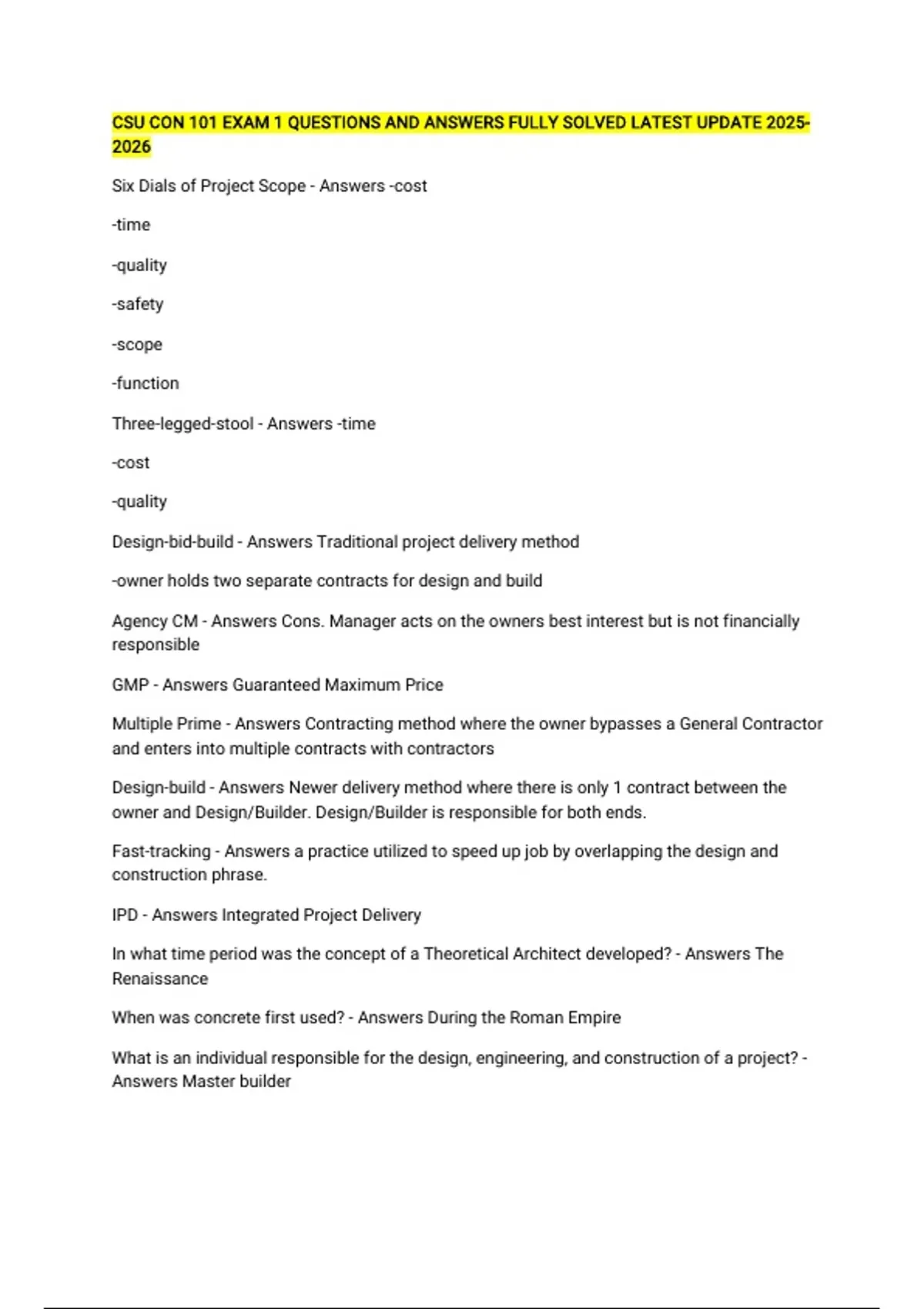 CSU CON 101 EXAM 1 QUESTIONS AND ANSWERS FULLY SOLVED LATEST UPDATE 2025-2026

Six Dials of Project Scope - Answers -cost

-time

-quality

-safety

-scope

-function

Three-legged-stool - Answers -time

-cost

-quality

Design-bid-build - Answers Traditional project delivery method

-owner holds two separate contracts for design and build

Agency CM - Answers Cons. Manager acts on the owners best interest but is not financially responsible

GMP - Answers Guaranteed Maximum Price

Multiple Prime - Answers Contracting method where the owner bypasses a General Contractor and enters into multiple contracts with contractors

Design-build - Answers Newer delivery method where there is only 1 contract between the owner and Design/Builder. Design/Builder is responsible for both ends.

Fast-tracking - Answers a practice utilized to speed up job by overlapping the design and construction phrase.

IPD - Answers Integrated Project Delivery

In what time period was the concept of a Theoretical Architect developed? - Answers The Renaissance

When was concrete first used? - Answers During the Roman Empire

What is an individual responsible for the design, engineering, and construction of a project? - Answers Master builder